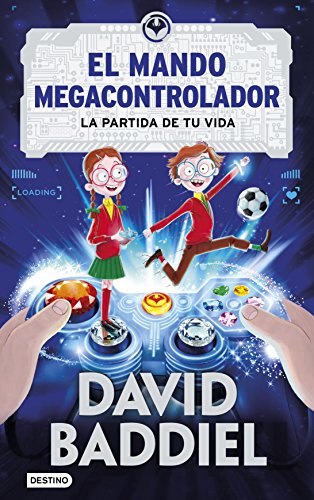 EL MANDO MEGACONTROLADOR

LA PARTIDA DE TU VIDA

LOADING

DAVID BADDIEL

DESTINO